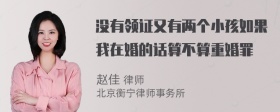 没有领证又有两个小孩如果我在婚的话算不算重婚罪

赵佳 律师
北京衡宁律师事务所